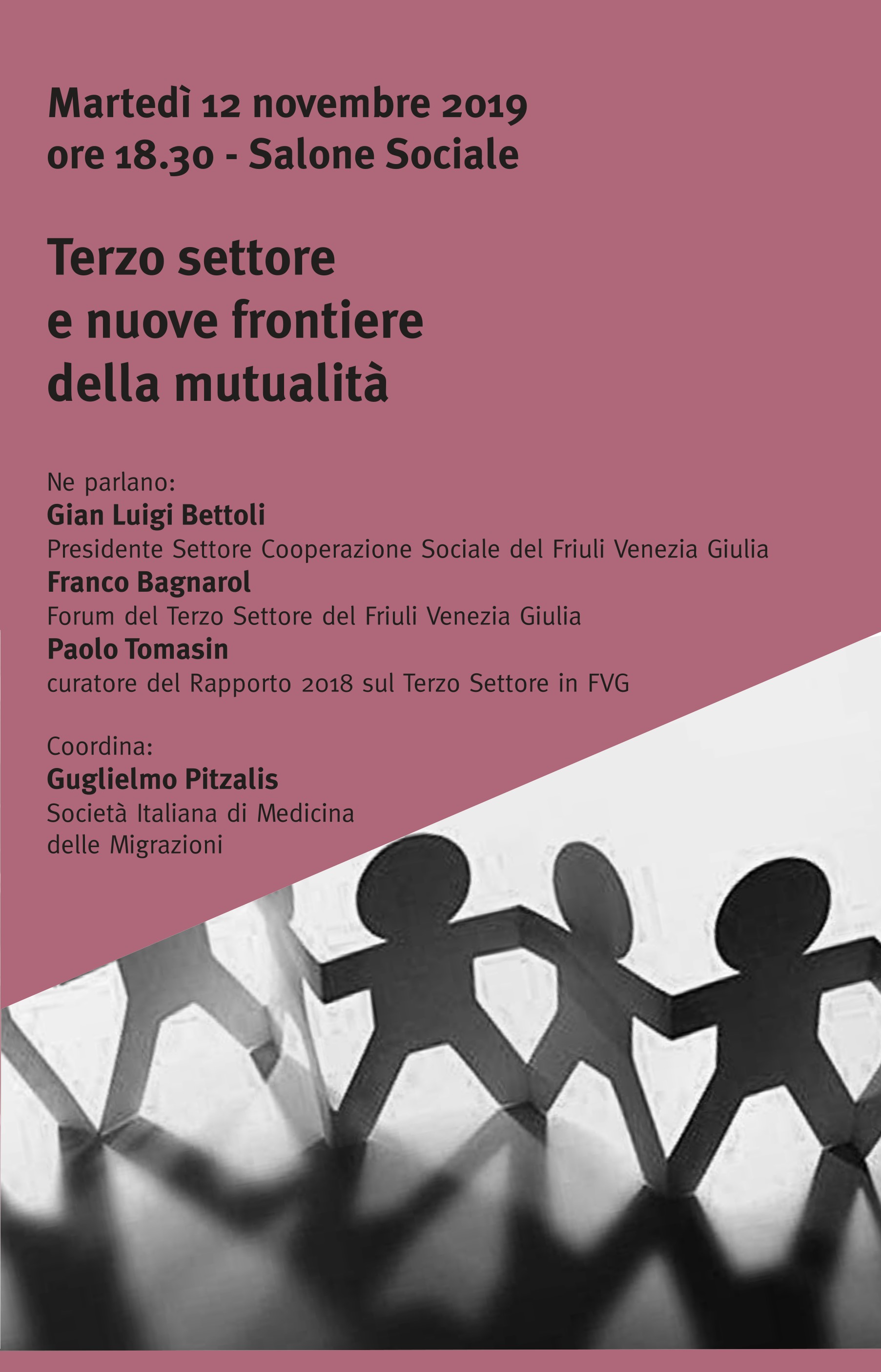 Martedì 12 novembre 2019
ore 18.30 - Salone Sociale

Terzo settore
e nuove frontiere
della mutualità

Ne parlano:
Gian Luigi Bettoli
Presidente Settore Cooperazione Sociale del Friuli Venezia Giulia
Franco Bagnarol
Forum del Terzo Settore del Friuli Venezia Giulia
Paolo Tomasin
curatore del Rapporto 2018 sul Terzo Settore in FVG

Coordina:
Guglielmo Pitzalis
Società Italiana di Medicina
delle Migrazioni